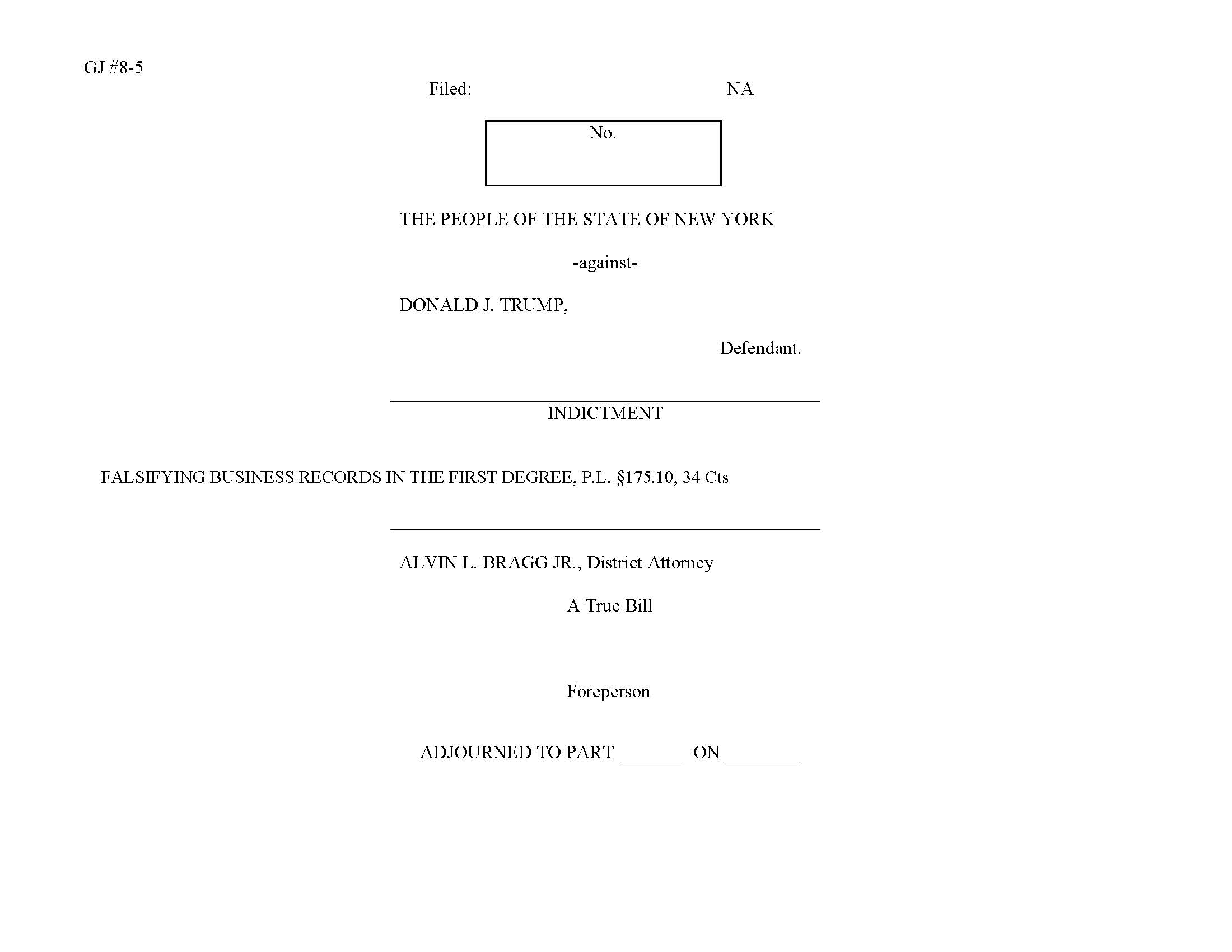 GJ #8-5

Filed: NA

No.

THE PEOPLE OF THE STATE OF NEW YORK

-against-

DONALD J. TRUMP,

Defendant.

INDICTMENT

FALSIFYING BUSINESS RECORDS IN THE FIRST DEGREE, P.L. §175.10, 34 Cts

ALVIN L. BRAGG JR., District Attorney

A True Bill

Foreperson

ADJOURNED TO PART ____ ON ____